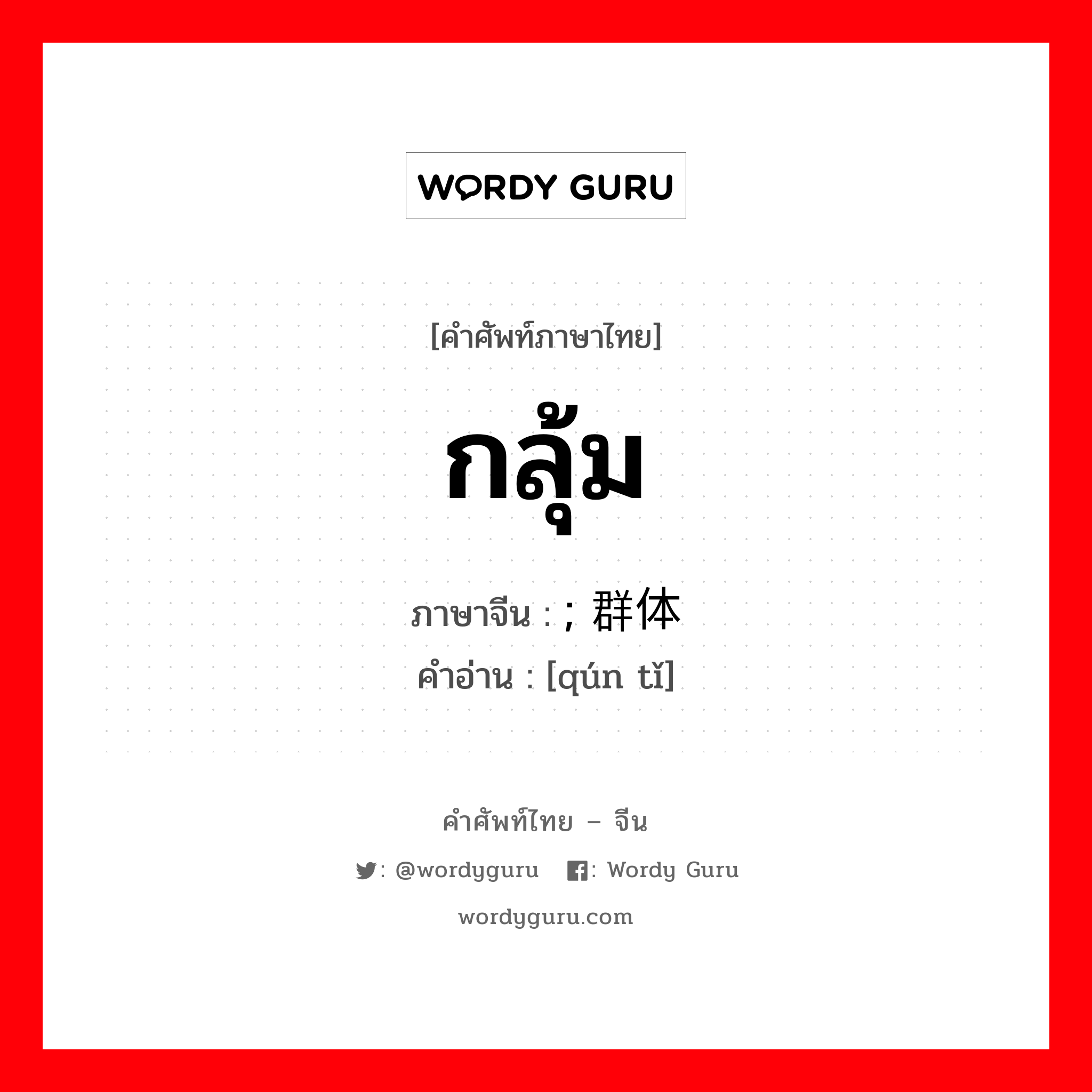 WORDY GURU

[คำศัพท์ภาษาไทย]

กลุ้ม

ภาษาจีน : ; 群体
คำอ่าน : [qún tǐ]

คำศัพท์ไทย – จีน

: @wordyguru : Wordy Guru

wordyguru.com